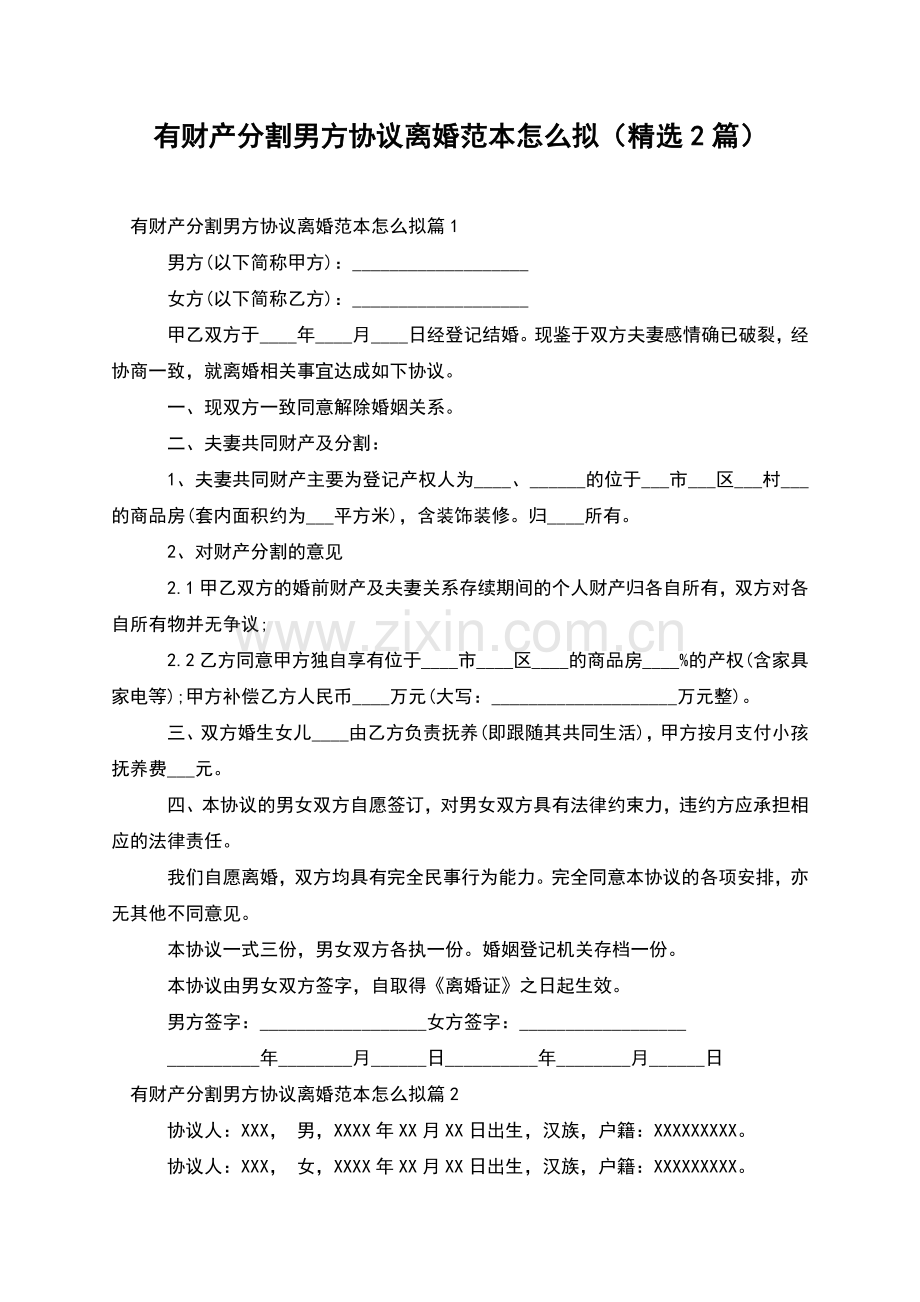 有财产分割男方协议离婚范本怎么拟（精选2篇）

有财产分割男方协议离婚范本怎么拟篇1

男方(以下简称甲方)：___________________

女方(以下简称乙方)：___________________

甲乙双方于____年____月____日经登记结婚。现鉴于双方夫妻感情确已破裂，经协商一致，就离婚相关事宜达成如下协议。

一、现双方一致同意解除婚姻关系。

二、夫妻共同财产及分割：

1、夫妻共同财产主要为登记产权人为____、______的位于___市___区___村___的商品房(套内面积约为___平方米)，含装饰装修。归____所有。

2、对财产分割的意见

2.1甲乙双方的婚前财产及夫妻关系存续期间的个人财产归各自所有，双方对各自所有物并无争议；

2.2乙方同意甲方独自享有位于____市____区____的商品房____%的产权(含家具家电等)；甲方补偿乙方人民币____万元(大写：____________________万元整)。

三、双方婚生女儿____由乙方负责抚养(即跟随其共同生活)，甲方按月支付小孩抚养费___元。

四、本协议的男女双方自愿签订，对男女双方具有法律约束力，违约方应承担相应的法律责任。

我们自愿离婚，双方均具有完全民事行为能力。完全同意本协议的各项安排，亦无其他不同意见。

本协议一式三份，男女双方各执一份。婚姻登记机关存档一份。

本协议由男女双方签字，自取得《离婚证》之日起生效。

男方签字：__________________女方签字：__________________

__________年________月______日__________年________月______日

有财产分割男方协议离婚范本怎么拟篇2

协议人：XXX， 男，XXXX年XX月XX日出生，汉族，户籍：XXXXXXXXX。

协议人：XXX， 女，XXXX年XX月XX日出生，汉族，户籍：XXXXXXXXX。

www.zixin.com.cn